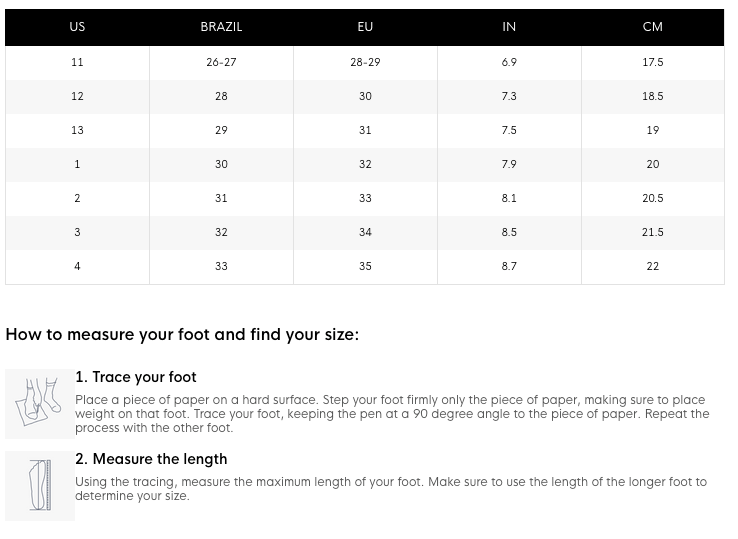 | US | BRAZIL | EU | IN | CM |
|---|---|---|---|---|
| 11 | 26-27 | 28-29 | 6.9 | 17.5 |
| 12 | 28 | 30 | 7.3 | 18.5 |
| 13 | 29 | 31 | 7.5 | 19 |
| 1 | 30 | 32 | 7.9 | 20 |
| 2 | 31 | 33 | 8.1 | 20.5 |
| 3 | 32 | 34 | 8.5 | 21.5 |
| 4 | 33 | 35 | 8.7 | 22 |

How to measure your foot and find your size:

1. Trace your foot
Place a piece of paper on a hard surface. Step your foot firmly only the piece of paper, making sure to place weight on that foot. Trace your foot, keeping the pen at a 90 degree angle to the piece of paper. Repeat the process with the other foot.

2. Measure the length
Using the tracing, measure the maximum length of your foot. Make sure to use the length of the longer foot to determine your size.